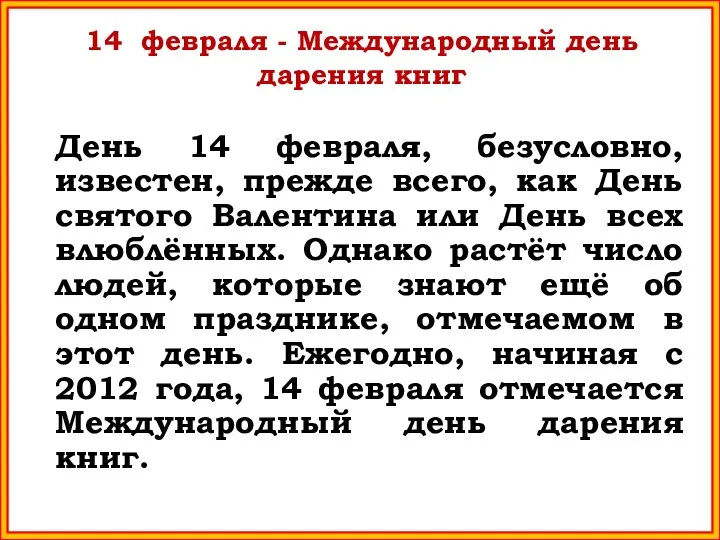 14 февраля - Международный день дарения книг

День 14 февраля, безусловно, известен, прежде всего, как День святого Валентина или День всех влюблённых. Однако растёт число людей, которые знают ещё об одном празднике, отмечаемом в этот день. Ежегодно, начиная с 2012 года, 14 февраля отмечается Международный день дарения книг.